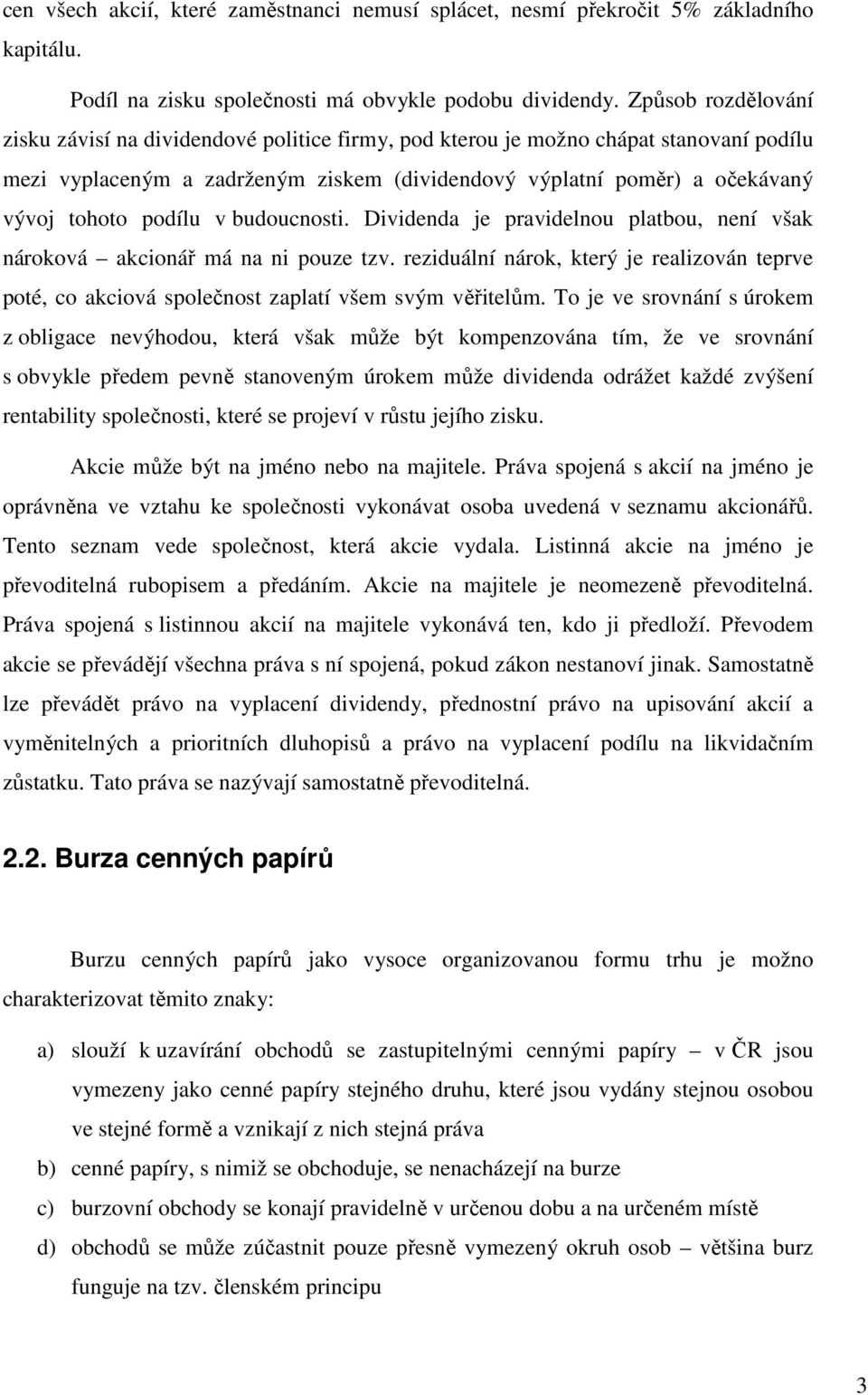 cen všech akcií, které zaměstnanci nemusí splácet, nesmí překročit 5% základního kapitálu.

Podíl na zisku společnosti má obvykle podobu dividendy. Způsob rozdělování zisku závisí na dividendové politice firmy, pod kterou je možno chápat stanovaní podílu mezi vyplaceným a zadrženým ziskem (dividendový výplatní poměr) a očekávaný vývoj tohoto podílu v budoucnosti. Dividenda je pravidelnou platbou, není však nároková – akcionář má na ni pouze tzv. reziduální nárok, který je realizován teprve poté, co akciová společnost zaplatí všem svým věřitelům. To je ve srovnání s úrokem z obligace nevýhodou, která však může být kompenzována tím, že ve srovnání s obvykle předem pevně stanoveným úrokem může dividenda odrážet každé zvýšení rentability společnosti, které se projeví v růstu jejího zisku.

Akcie může být na jméno nebo na majitele. Práva spojená s akcií na jméno je oprávněna ve vztahu ke společnosti vykonávat osoba uvedená v seznamu akcionářů. Tento seznam vede společnost, která akcie vydala. Listinná akcie na jméno je převoditelná rubopisem a předáním. Akcie na majitele je neomezeně převoditelná. Práva spojená s listinnou akcií na majitele vykonává ten, kdo ji předloží. Převodem akcie se převádějí všechna práva s ní spojená, pokud zákon nestanoví jinak. Samostatně lze převádět právo na vyplacení dividendy, přednostní právo na upisování akcií a vyměnitelných a prioritních dluhopisů a právo na vyplacení podílu na likvidačním zůstatku. Tato práva se nazývají samostatně převoditelná.

2.2. Burza cenných papírů

Burzu cenných papírů jako vysoce organizovanou formu trhu je možno charakterizovat těmito znaky:

a) slouží k uzavírání obchodů se zastupitelnými cennými papíry – v ČR jsou vymezeny jako cenné papíry stejného druhu, které jsou vydány stejnou osobou ve stejné formě a vznikají z nich stejná práva
b) cenné papíry, s nimiž se obchoduje, se nenacházejí na burze
c) burzovní obchody se konají pravidelně v určenou dobu a na určeném místě
d) obchodů se může zúčastnit pouze přesně vymezený okruh osob – většina burz funguje na tzv. členském principu

3